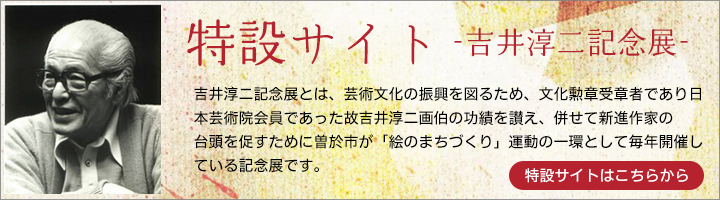 特設サイト -吉井淳二記念展-

吉井淳二記念展とは、芸術文化の振興を図るため、文化勲章受章者であり日本芸術院会員であった故吉井淳二画伯の功績を讃え、併せて新進作家の台頭を促すために曽於市が「絵のまちづくり」運動の一環として毎年開催している記念展です。

特設サイトはこちらから